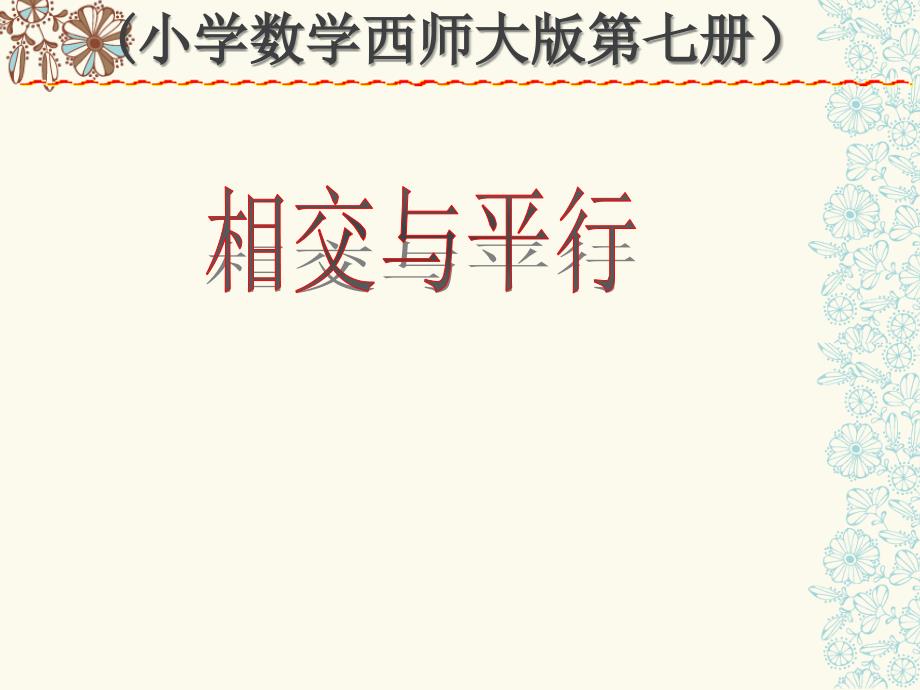 （小学数学西师大版第七册）

相交与平行